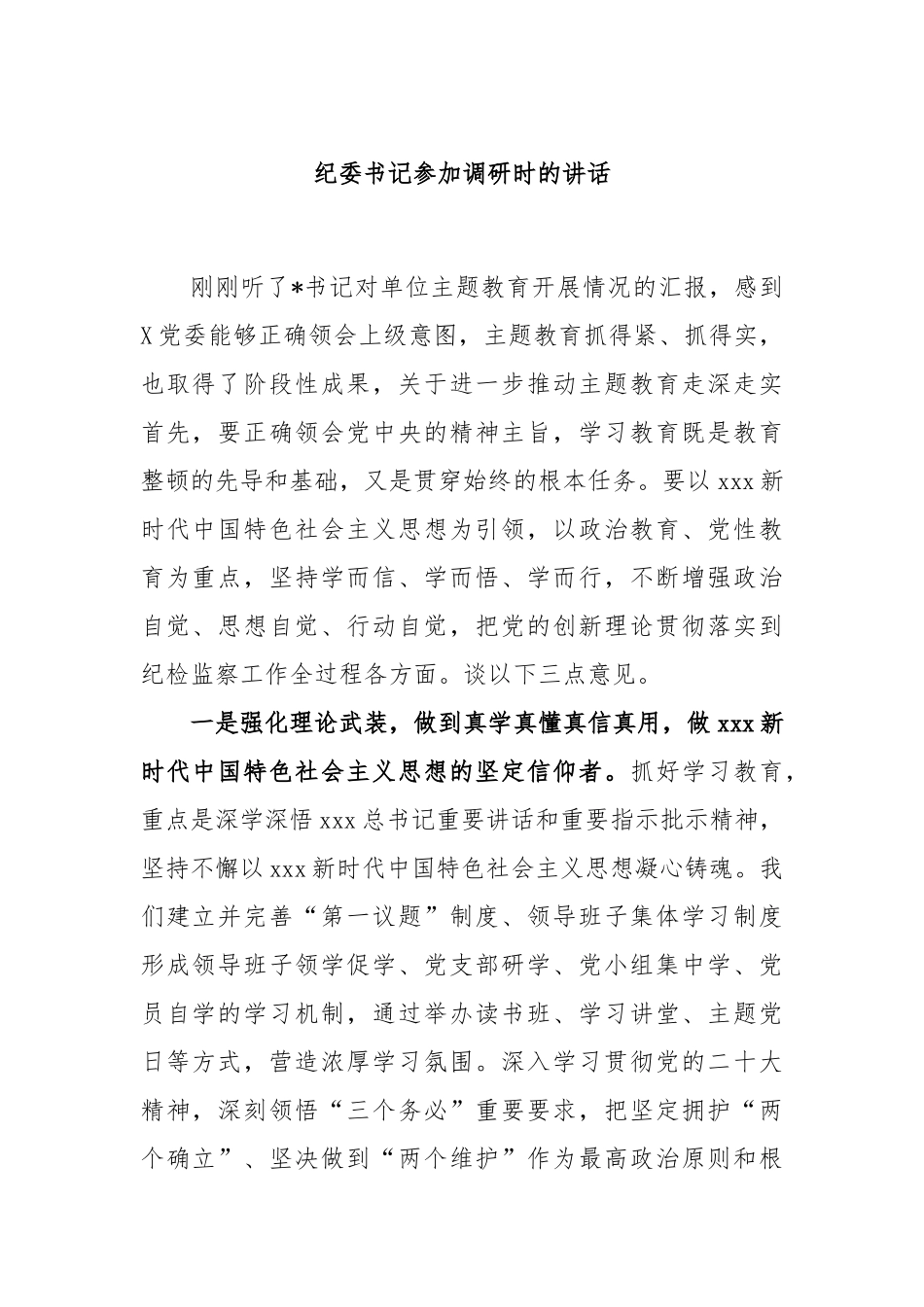 纪委书记参加调研时的讲话

刚刚听了*书记对单位主题教育开展情况的汇报，感到X党委能够正确领会上级意图，主题教育抓得紧、抓得实，也取得了阶段性成果，关于进一步推动主题教育走深走实首先，要正确领会党中央的精神主旨，学习教育既是教育整顿的先导和基础，又是贯穿始终的根本任务。要以xxx新时代中国特色社会主义思想为引领，以政治教育、党性教育为重点，坚持学而信、学而悟、学而行，不断增强政治自觉、思想自觉、行动自觉，把党的创新理论贯彻落实到纪检监察工作全过程各方面。谈以下三点意见。

一是强化理论武装，做到真学真懂真信真用，做xxx新时代中国特色社会主义思想的坚定信仰者。抓好学习教育，重点是深学深悟xxx总书记重要讲话和重要指示批示精神，坚持不懈以xxx新时代中国特色社会主义思想凝心铸魂。我们建立并完善“第一议题”制度、领导班子集体学习制度形成领导班子领学促学、党支部研学、党小组集中学、党员自学的学习机制，通过举办读书班、学习讲堂、主题党日等方式，营造浓厚学习氛围。深入学习贯彻党的二十大精神，深刻领悟“三个务必”重要要求，把坚定拥护“两个确立”、坚决做到“两个维护”作为最高政治原则和根